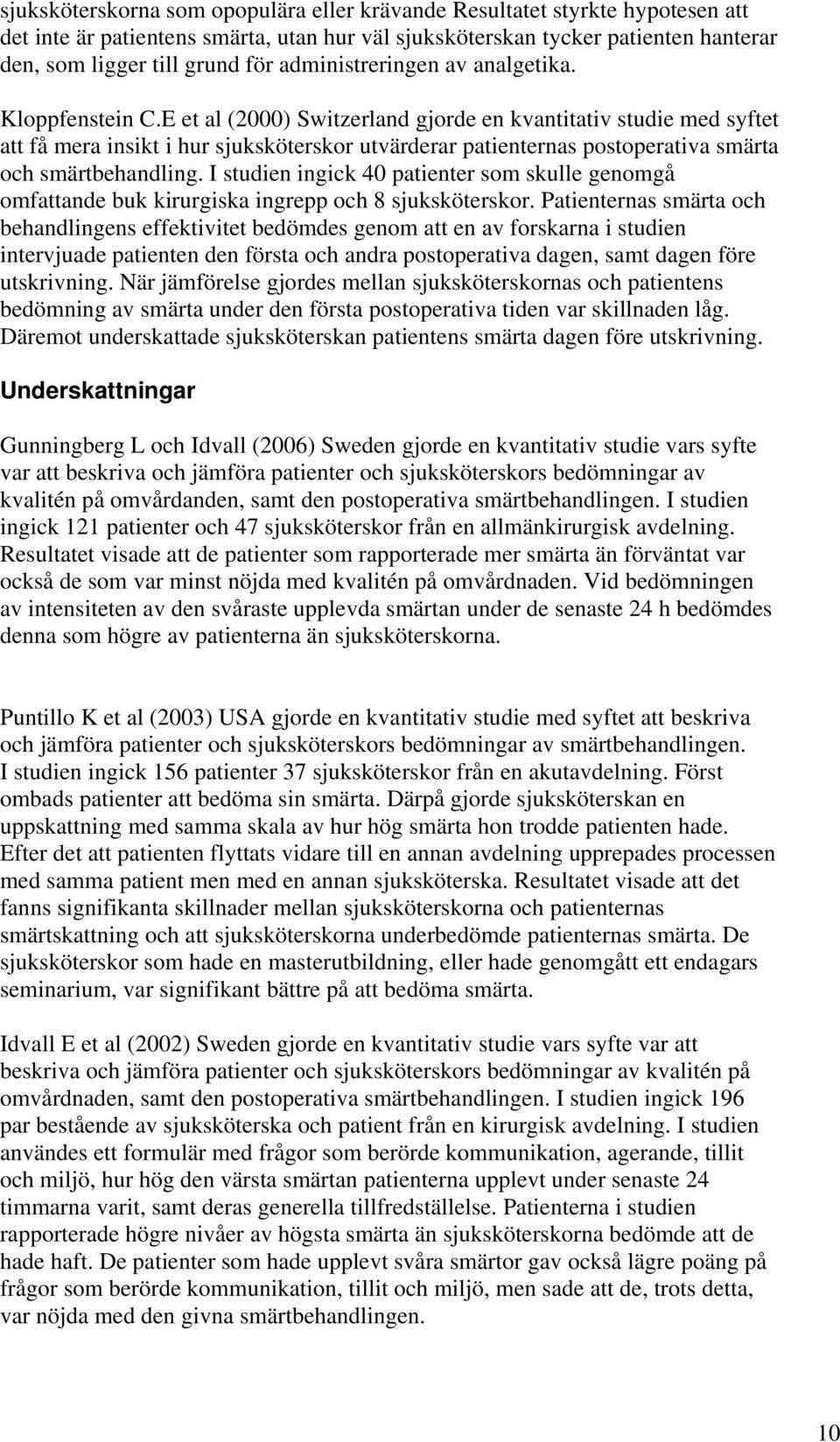 sjuksköterskorna som opopulära eller krävande Resultatet styrkte hypotesen att det inte är patientens smärta, utan hur väl sjuksköterskan tycker patienten hanterar den, som ligger till grund för administreringen av analgetika.

Kloppfenstein C.E et al (2000) Switzerland gjorde en kvantitativ studie med syftet att få mera insikt i hur sjuksköterskor utvärderar patienternas postoperativa smärta och smärtbehandling. I studien ingick 40 patienter som skulle genomgå omfattande buk kirurgiska ingrepp och 8 sjuksköterskor. Patienternas smärta och behandlingens effektivitet bedömdes genom att en av forskarna i studien intervjuade patienten den första och andra postoperativa dagen, samt dagen före utskrivning. När jämförelse gjordes mellan sjuksköterskornas och patientens bedömning av smärta under den första postoperativa tiden var skillnaden låg. Däremot underskattade sjuksköterskan patientens smärta dagen före utskrivning.

Underskattningar

Gunningberg L och Idvall (2006) Sweden gjorde en kvantitativ studie vars syfte var att beskriva och jämföra patienter och sjuksköterskors bedömningar av kvalitén på omvårdanden, samt den postoperativa smärtbehandlingen. I studien ingick 121 patienter och 47 sjuksköterskor från en allmänkirurgisk avdelning. Resultatet visade att de patienter som rapporterade mer smärta än förväntat var också de som var minst nöjda med kvalitén på omvårdnaden. Vid bedömningen av intensiteten av den svåraste upplevda smärtan under de senaste 24 h bedömdes denna som högre av patienterna än sjuksköterskorna.

Puntillo K et al (2003) USA gjorde en kvantitativ studie med syftet att beskriva och jämföra patienter och sjuksköterskors bedömningar av smärtbehandlingen. I studien ingick 156 patienter 37 sjuksköterskor från en akutavdelning. Först ombads patienter att bedöma sin smärta. Därpå gjorde sjuksköterskan en uppskattning med samma skala av hur hög smärta hon trodde patienten hade. Efter det att patienten flyttats vidare till en annan avdelning upprepades processen med samma patient men med en annan sjuksköterska. Resultatet visade att det fanns signifikanta skillnader mellan sjuksköterskorna och patienternas smärtskattning och att sjuksköterskorna underbedömde patienternas smärta. De sjuksköterskor som hade en masterutbildning, eller hade genomgått ett endagars seminarium, var signifikant bättre på att bedöma smärta.

Idvall E et al (2002) Sweden gjorde en kvantitativ studie vars syfte var att beskriva och jämföra patienter och sjuksköterskors bedömningar av kvalitén på omvårdnaden, samt den postoperativa smärtbehandlingen. I studien ingick 196 par bestående av sjuksköterska och patient från en kirurgisk avdelning. I studien användes ett formulär med frågor som berörde kommunikation, agerande, tillit och miljö, hur hög den värsta smärtan patienterna upplevt under senaste 24 timmarna varit, samt deras generella tillfredställelse. Patienterna i studien rapporterade högre nivåer av högsta smärta än sjuksköterskorna bedömde att de hade haft. De patienter som hade upplevt svåra smärtor gav också lägre poäng på frågor som berörde kommunikation, tillit och miljö, men sade att de, trots detta, var nöjda med den givna smärtbehandlingen.

10